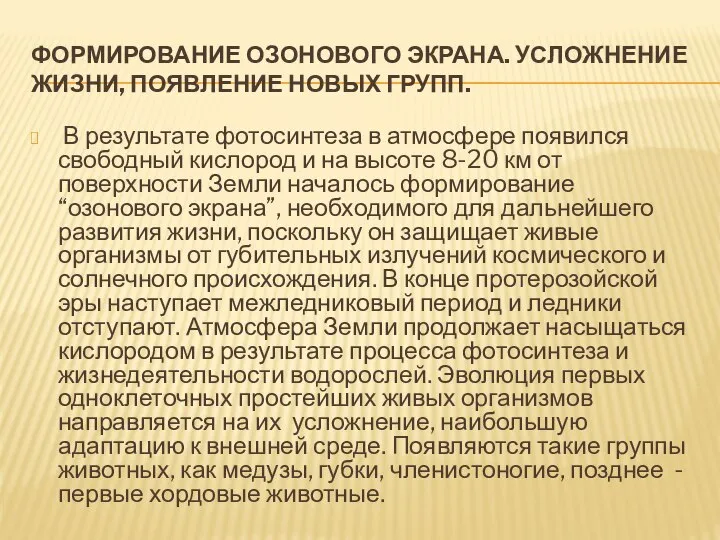 ФОРМИРОВАНИЕ ОЗОНОВОГО ЭКРАНА. УСЛОЖНЕНИЕ ЖИЗНИ, ПОЯВЛЕНИЕ НОВЫХ ГРУПП.

В результате фотосинтеза в атмосфере появился свободный кислород и на высоте 8-20 км от поверхности Земли началось формирование “озонового экрана”, необходимого для дальнейшего развития жизни, поскольку он защищает живые организмы от губительных излучений космического и солнечного происхождения. В конце протерозойской эры наступает межледниковый период и ледники отступают. Атмосфера Земли продолжает насыщаться кислородом в результате процесса фотосинтеза и жизнедеятельности водорослей. Эволюция первых одноклеточных простейших живых организмов направляется на их усложнение, наибольшую адаптацию к внешней среде. Появляются такие группы животных, как медузы, губки, членистоногие, позднее - первые хордовые животные.